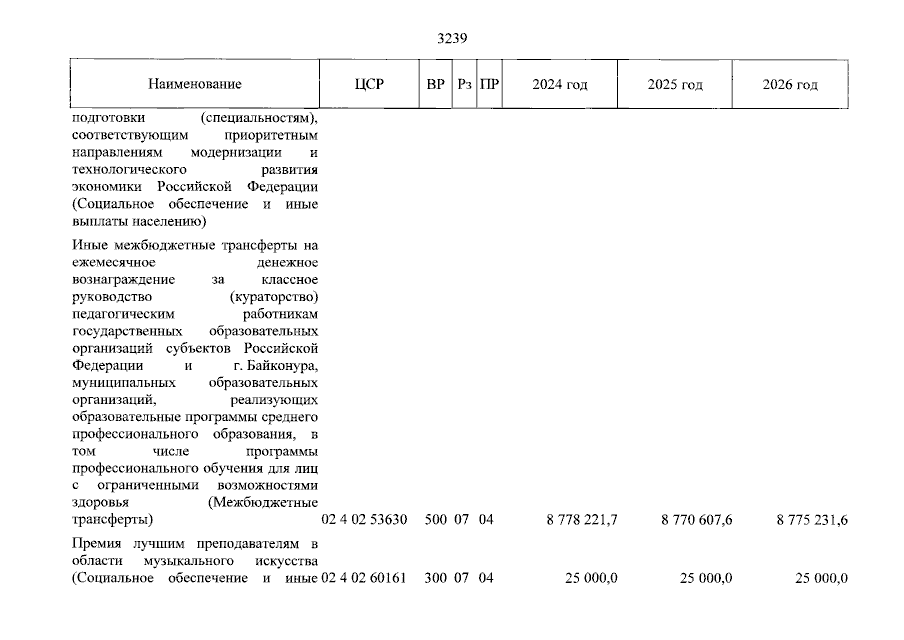 3239

| Наименование | ЦСР | ВР | Рз | ПР | 2024 год | 2025 год | 2026 год |
|---|---|---|---|---|---|---|---|
| подготовки (специальностям), соответствующим приоритетным направлениям модернизации и технологического развития экономики Российской Федерации (Социальное обеспечение и иные выплаты населению) | | | | | | | |
| Иные межбюджетные трансферты на ежемесячное денежное вознаграждение за классное руководство (кураторство) педагогическим работникам государственных образовательных организаций субъектов Российской Федерации и г. Байконура, муниципальных образовательных организаций, реализующих образовательные программы среднего профессионального образования, в том числе программы профессионального обучения для лиц с ограниченными возможностями здоровья (Межбюджетные трансферты) | 02 4 02 53630 | 500 | 07 | 04 | 8 778 221,7 | 8 770 607,6 | 8 775 231,6 |
| Премия лучшим преподавателям в области музыкального искусства (Социальное обеспечение и иные | 02 4 02 60161 | 300 | 07 | 04 | 25 000,0 | 25 000,0 | 25 000,0 |